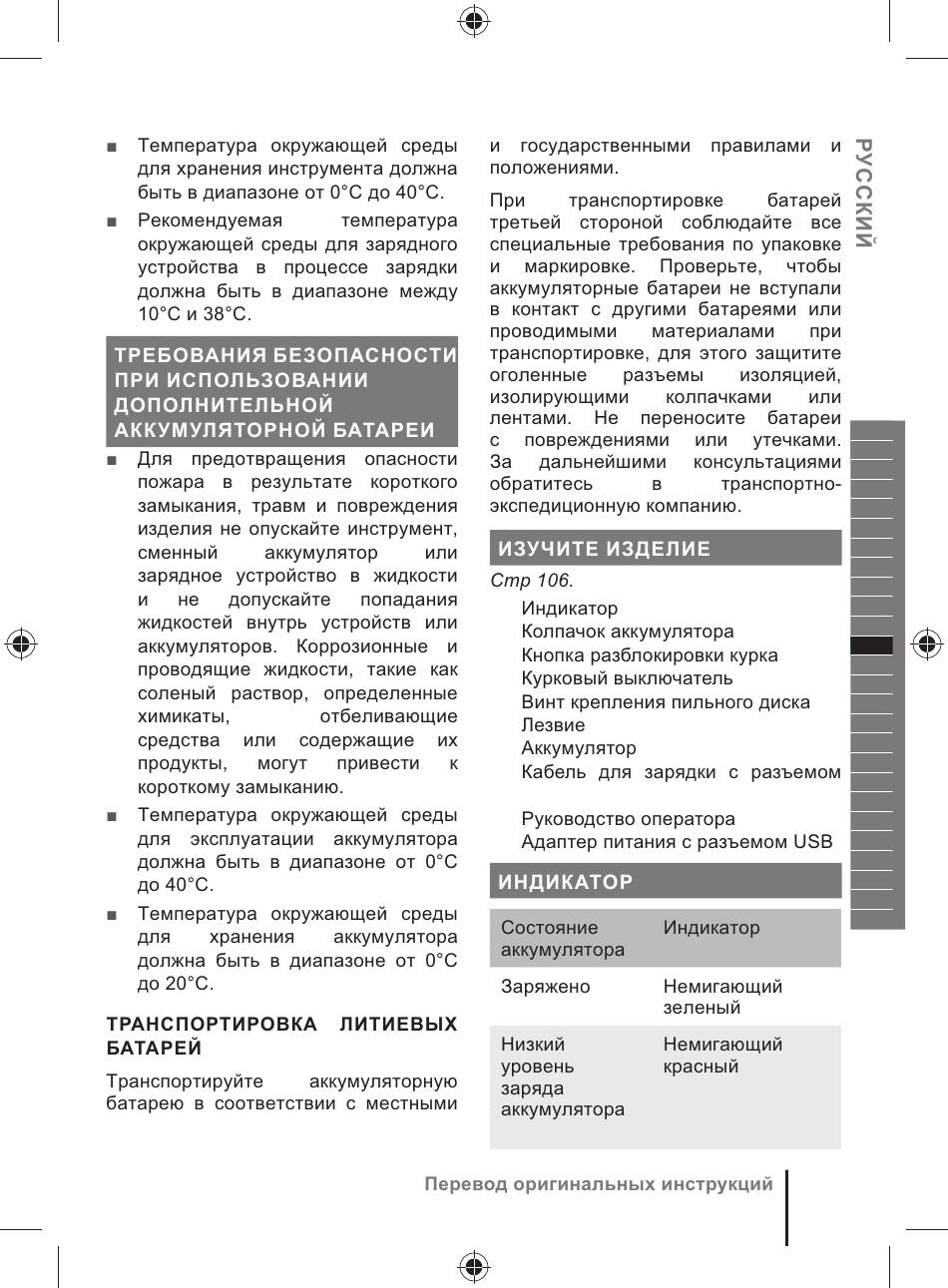 ■ Температура окружающей среды для хранения инструмента должна быть в диапазоне от 0°C до 40°C.

■ Рекомендуемая температура окружающей среды для зарядного устройства в процессе зарядки должна быть в диапазоне между 10°C и 38°C.

ТРЕБОВАНИЯ БЕЗОПАСНОСТИ ПРИ ИСПОЛЬЗОВАНИИ ДОПОЛНИТЕЛЬНОЙ АККУМУЛЯТОРНОЙ БАТАРЕИ

■ Для предотвращения опасности пожара в результате короткого замыкания, травм и повреждения изделия не опускайте инструмент, сменный аккумулятор или зарядное устройство в жидкости и не допускайте попадания жидкостей внутрь устройств или аккумуляторов. Коррозионные и проводящие жидкости, такие как соленый раствор, определенные химикаты, отбеливающие средства или содержащие их продукты, могут привести к короткому замыканию.

■ Температура окружающей среды для эксплуатации аккумулятора должна быть в диапазоне от 0°C до 40°C.

■ Температура окружающей среды для хранения аккумулятора должна быть в диапазоне от 0°C до 20°C.

ТРАНСПОРТИРОВКА ЛИТИЕВЫХ БАТАРЕЙ

Транспортируйте аккумуляторную батарею в соответствии с местными и государственными правилами и положениями.

При транспортировке батарей третьей стороной соблюдайте все специальные требования по упаковке и маркировке. Проверьте, чтобы аккумуляторные батареи не вступали в контакт с другими батареями или проводимыми материалами при транспортировке, для этого защитите оголенные разъемы изоляцией, изолирующими колпачками или лентами. Не переносите батареи с повреждениями или утечками. За дальнейшими консультациями обратитесь в транспортно-экспедиционную компанию.

ИЗУЧИТЕ ИЗДЕЛИЕ

Стр 106.

Индикатор
Колпачок аккумулятора
Кнопка разблокировки курка
Курковый выключатель
Винт крепления пильного диска
Лезвие
Аккумулятор
Кабель для зарядки с разъемом

Руководство оператора
Адаптер питания с разъемом USB

ИНДИКАТОР

| Состояние аккумулятора | Индикатор |
|---|---|
| Заряжено | Немигающий зеленый |
| Низкий уровень заряда аккумулятора | Немигающий красный |

РУССКИЙ

Перевод оригинальных инструкций